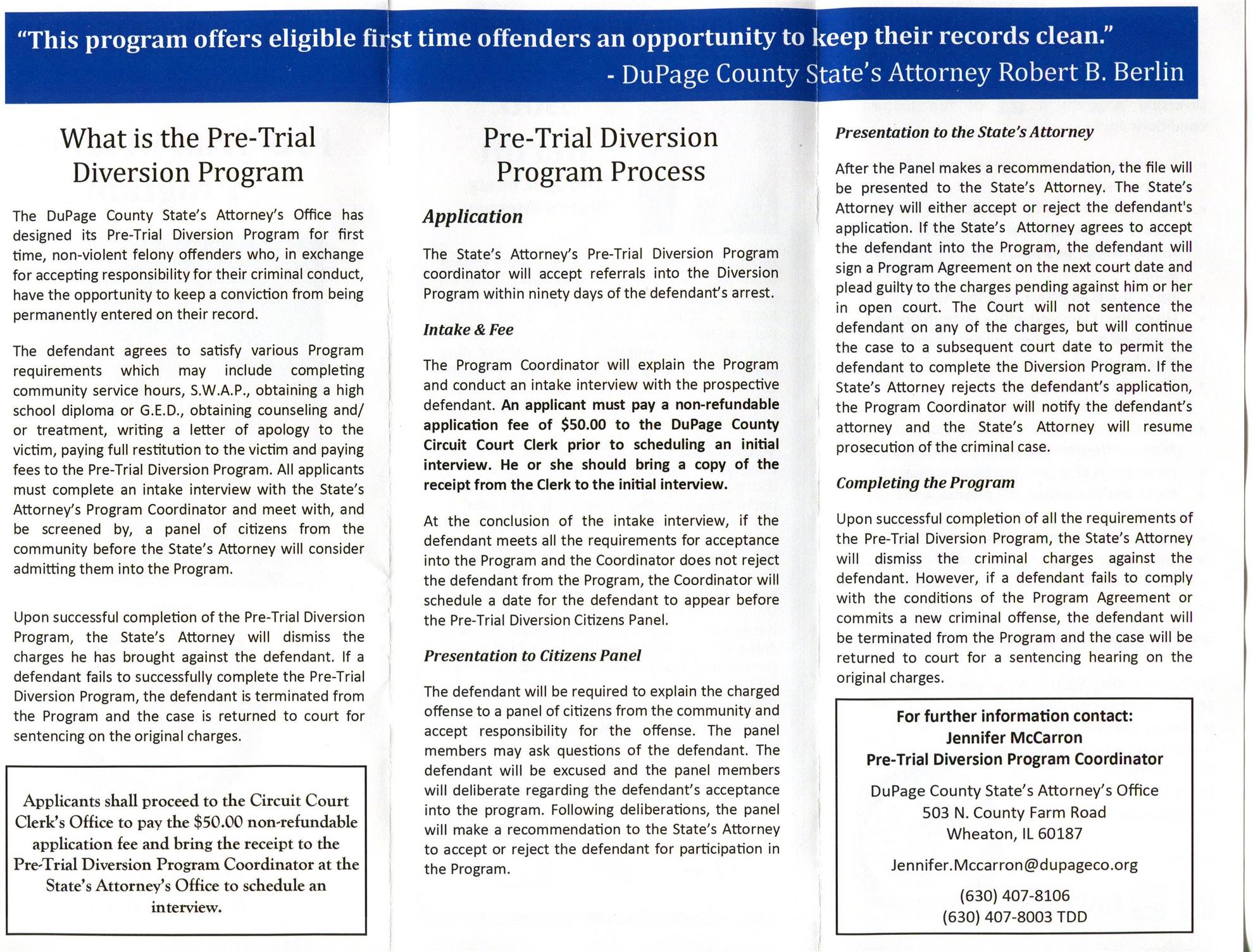 "This program offers eligible first time offenders an opportunity to keep their records clean."
- DuPage County State's Attorney Robert B. Berlin

What is the Pre-Trial Diversion Program

The DuPage County State's Attorney's Office has designed its Pre-Trial Diversion Program for first time, non-violent felony offenders who, in exchange for accepting responsibility for their criminal conduct, have the opportunity to keep a conviction from being permanently entered on their record.

The defendant agrees to satisfy various Program requirements which may include completing community service hours, S.W.A.P., obtaining a high school diploma or G.E.D., obtaining counseling and/or treatment, writing a letter of apology to the victim, paying full restitution to the victim and paying fees to the Pre-Trial Diversion Program. All applicants must complete an intake interview with the State's Attorney's Program Coordinator and meet with, and be screened by, a panel of citizens from the community before the State's Attorney will consider admitting them into the Program.

Upon successful completion of the Pre-Trial Diversion Program, the State's Attorney will dismiss the charges he has brought against the defendant. If a defendant fails to successfully complete the Pre-Trial Diversion Program, the defendant is terminated from the Program and the case is returned to court for sentencing on the original charges.

Applicants shall proceed to the Circuit Court Clerk's Office to pay the $50.00 non-refundable application fee and bring the receipt to the Pre-Trial Diversion Program Coordinator at the State's Attorney's Office to schedule an interview.

Pre-Trial Diversion Program Process

Application

The State's Attorney's Pre-Trial Diversion Program coordinator will accept referrals into the Diversion Program within ninety days of the defendant's arrest.

Intake & Fee

The Program Coordinator will explain the Program and conduct an intake interview with the prospective defendant. An applicant must pay a non-refundable application fee of $50.00 to the DuPage County Circuit Court Clerk prior to scheduling an initial interview. He or she should bring a copy of the receipt from the Clerk to the initial interview.

At the conclusion of the intake interview, if the defendant meets all the requirements for acceptance into the Program and the Coordinator does not reject the defendant from the Program, the Coordinator will schedule a date for the defendant to appear before the Pre-Trial Diversion Citizens Panel.

Presentation to Citizens Panel

The defendant will be required to explain the charged offense to a panel of citizens from the community and accept responsibility for the offense. The panel members may ask questions of the defendant. The defendant will be excused and the panel members will deliberate regarding the defendant's acceptance into the program. Following deliberations, the panel will make a recommendation to the State's Attorney to accept or reject the defendant for participation in the Program.

Presentation to the State's Attorney

After the Panel makes a recommendation, the file will be presented to the State's Attorney. The State's Attorney will either accept or reject the defendant's application. If the State's Attorney agrees to accept the defendant into the Program, the defendant will sign a Program Agreement on the next court date and plead guilty to the charges pending against him or her in open court. The Court will not sentence the defendant on any of the charges, but will continue the case to a subsequent court date to permit the defendant to complete the Diversion Program. If the State's Attorney rejects the defendant's application, the Program Coordinator will notify the defendant's attorney and the State's Attorney will resume prosecution of the criminal case.

Completing the Program

Upon successful completion of all the requirements of the Pre-Trial Diversion Program, the State's Attorney will dismiss the criminal charges against the defendant. However, if a defendant fails to comply with the conditions of the Program Agreement or commits a new criminal offense, the defendant will be terminated from the Program and the case will be returned to court for a sentencing hearing on the original charges.

For further information contact:
Jennifer McCarron
Pre-Trial Diversion Program Coordinator

DuPage County State's Attorney's Office
503 N. County Farm Road
Wheaton, IL 60187

Jennifer.Mccarron@dupageco.org

(630) 407-8106
(630) 407-8003 TDD